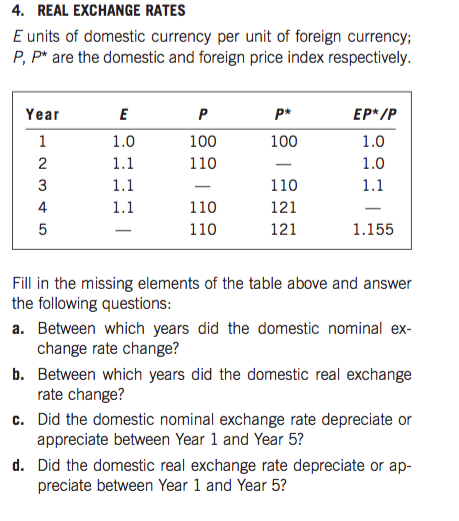 4. REAL EXCHANGE RATES

$E$ units of domestic currency per unit of foreign currency; $P$, $P^*$ are the domestic and foreign price index respectively.

| Year | $E$ | $P$ | $P^*$ | $EP^*/P$ |
|---|---|---|---|---|
| 1 | 1.0 | 100 | 100 | 1.0 |
| 2 | 1.1 | 110 | — | 1.0 |
| 3 | 1.1 | — | 110 | 1.1 |
| 4 | 1.1 | 110 | 121 | — |
| 5 | — | 110 | 121 | 1.155 |

Fill in the missing elements of the table above and answer the following questions:

a. Between which years did the domestic nominal exchange rate change?

b. Between which years did the domestic real exchange rate change?

c. Did the domestic nominal exchange rate depreciate or appreciate between Year 1 and Year 5?

d. Did the domestic real exchange rate depreciate or appreciate between Year 1 and Year 5?